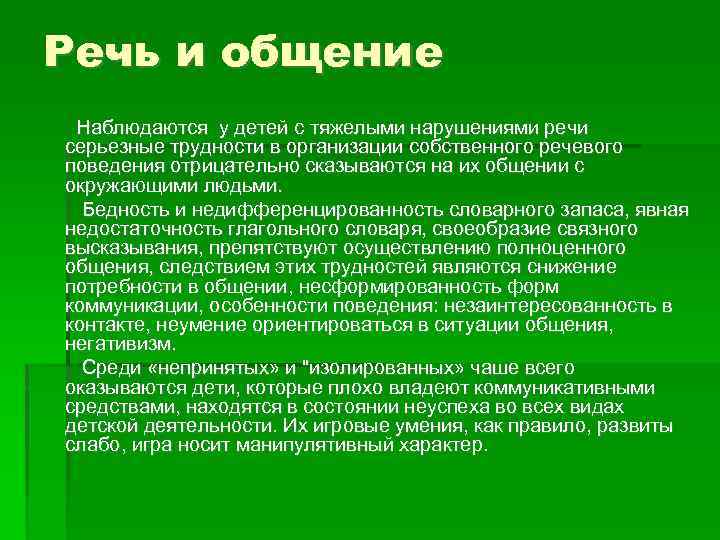 Речь и общение

Наблюдаются у детей с тяжелыми нарушениями речи серьезные трудности в организации собственного речевого поведения отрицательно сказываются на их общении с окружающими людьми.

Бедность и недифференцированность словарного запаса, явная недостаточность глагольного словаря, своеобразие связного высказывания, препятствуют осуществлению полноценного общения, следствием этих трудностей являются снижение потребности в общении, несформированность форм коммуникации, особенности поведения: незаинтересованность в контакте, неумение ориентироваться в ситуации общения, негативизм.

Среди «непринятых» и "изолированных» чаше всего оказываются дети, которые плохо владеют коммуникативными средствами, находятся в состоянии неуспеха во всех видах детской деятельности. Их игровые умения, как правило, развиты слабо, игра носит манипулятивный характер.